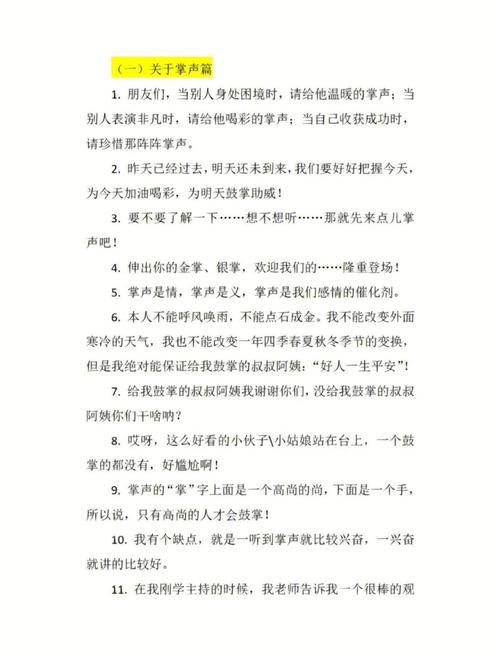 （一）关于掌声篇

1. 朋友们，当别人身处困境时，请给他温暖的掌声；当别人表演非凡时，请给他喝彩的掌声；当自己收获成功时，请珍惜那阵阵掌声。

2. 昨天已经过去，明天还未到来，我们要好好把握今天，为今天加油喝彩，为明天鼓掌助威！

3. 要不要了解一下……想不想听……那就先来点儿掌声吧！

4. 伸出你的金掌、银掌，欢迎我们的……隆重登场！

5. 掌声是情，掌声是义，掌声是我们感情的催化剂。

6. 本人不能呼风唤雨，不能点石成金。我不能改变外面寒冷的天气，我也不能改变一年四季春夏秋冬季节的变换，但是我绝对能保证给我鼓掌的叔叔阿姨：“好人一生平安”！

7. 给我鼓掌的叔叔阿姨我谢谢你们，没给我鼓掌的叔叔阿姨你们干啥呐？

8. 哎呀，这么好看的小伙子\小姑娘站在台上，一个鼓掌的都没有，好尴尬啊！

9. 掌声的“掌”字上面是一个高尚的尚，下面是一个手，所以说，只有高尚的人才会鼓掌！

10. 我有个缺点，就是一听到掌声就比较兴奋，一兴奋就讲的比较好。

11. 在我刚学主持的时候，我老师告诉我一个很棒的观